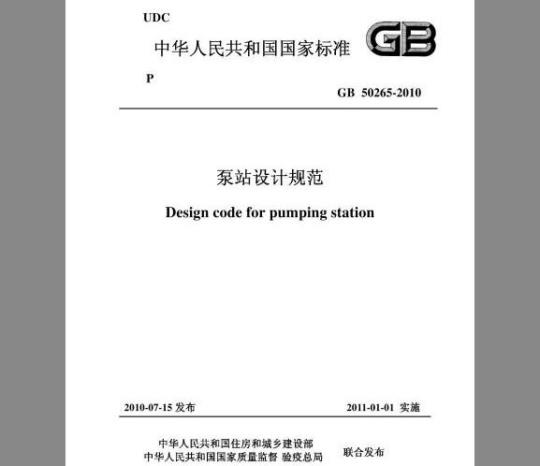 UDC

中华人民共和国国家标准

GB

P

GB 50265-2010

泵站设计规范

Design code for pumping station

2010-07-15 发布

2011-01-01 实施

中华人民共和国住房和城乡建设部
中华人民共和国国家质量监督 验疫总局

联合发布